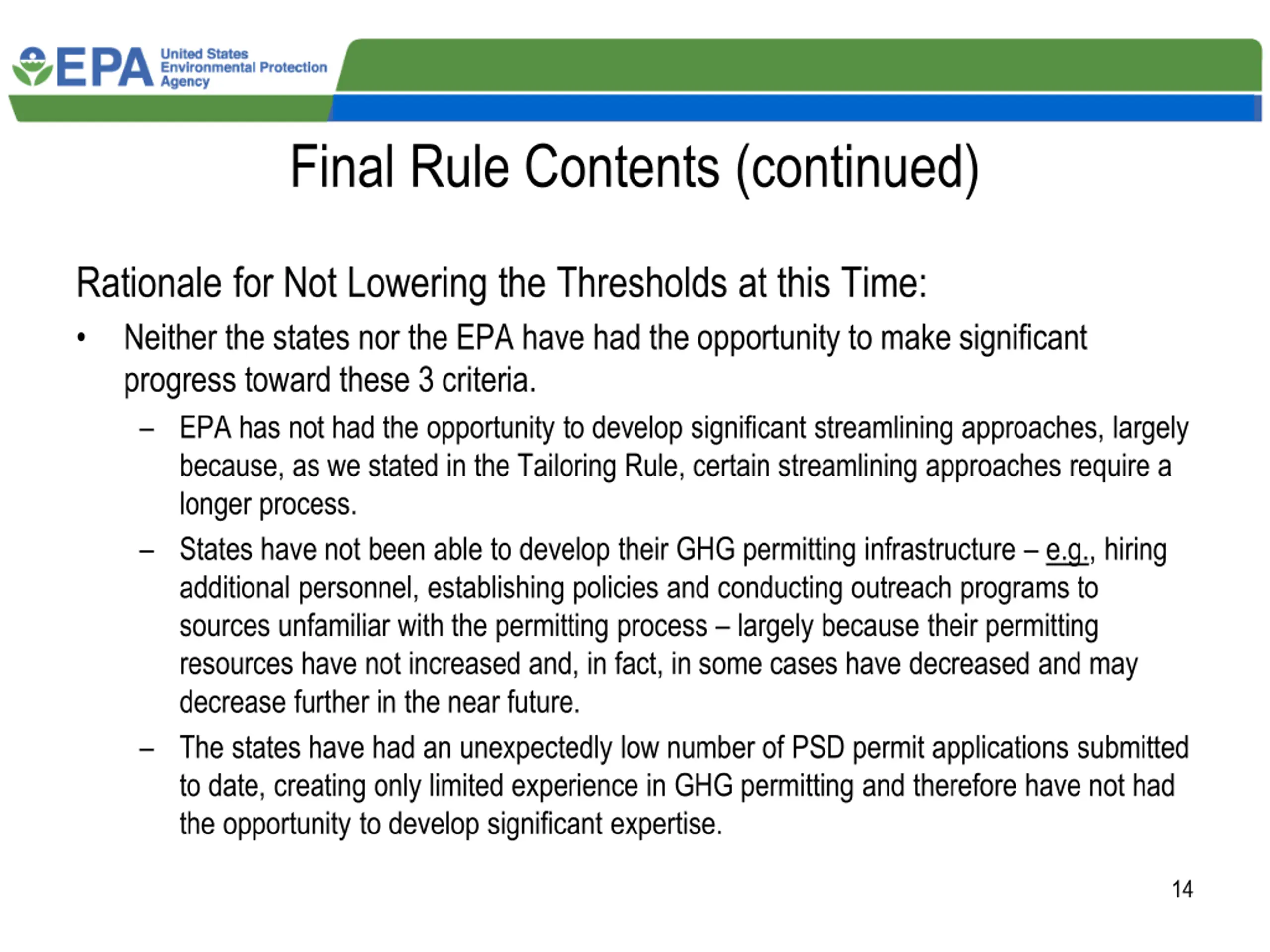 EPA United States Environmental Protection Agency

Final Rule Contents (continued)

Rationale for Not Lowering the Thresholds at this Time:

• Neither the states nor the EPA have had the opportunity to make significant progress toward these 3 criteria.

– EPA has not had the opportunity to develop significant streamlining approaches, largely because, as we stated in the Tailoring Rule, certain streamlining approaches require a longer process.

– States have not been able to develop their GHG permitting infrastructure – e.g., hiring additional personnel, establishing policies and conducting outreach programs to sources unfamiliar with the permitting process – largely because their permitting resources have not increased and, in fact, in some cases have decreased and may decrease further in the near future.

– The states have had an unexpectedly low number of PSD permit applications submitted to date, creating only limited experience in GHG permitting and therefore have not had the opportunity to develop significant expertise.

14